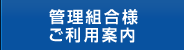 管理組合様
ご利用案内